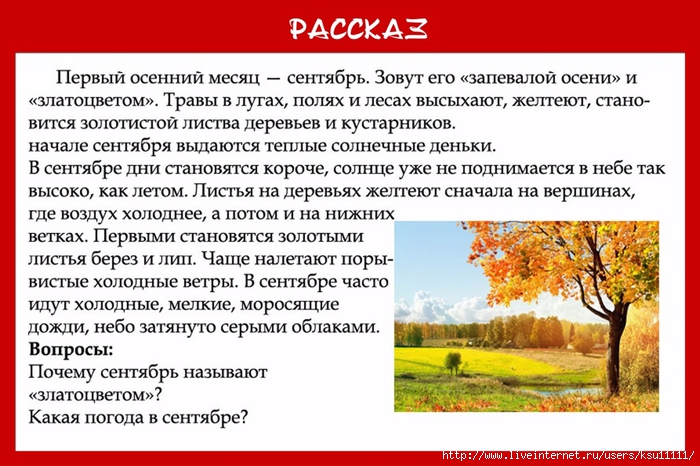 РАССКАЗ

Первый осенний месяц — сентябрь. Зовут его «запевалой осени» и «златоцветом». Травы в лугах, полях и лесах высыхают, желтеют, становится золотистой листва деревьев и кустарников.
начале сентября выдаются теплые солнечные деньки.
В сентябре дни становятся короче, солнце уже не поднимается в небе так высоко, как летом. Листья на деревьях желтеют сначала на вершинах, где воздух холоднее, а потом и на нижних ветках. Первыми становятся золотыми листья берез и лип. Чаще налетают порывистые холодные ветры. В сентябре часто идут холодные, мелкие, моросящие дожди, небо затянуто серыми облаками.
Вопросы:
Почему сентябрь называют «златоцветом»?
Какая погода в сентябре?

http://www.liveinternet.ru/users/ksu11111/